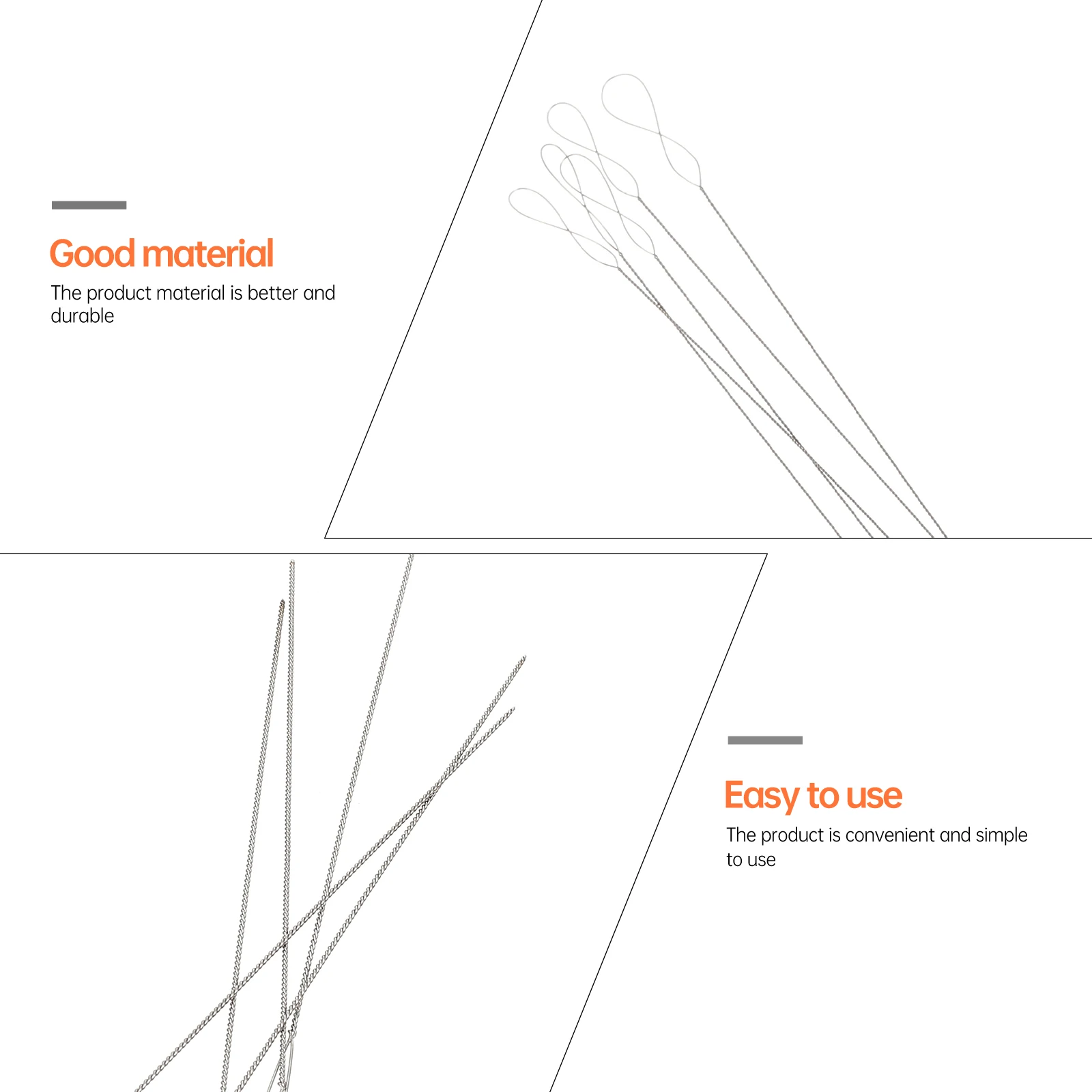 Good material

The product material is better and durable

Easy to use

The product is convenient and simple to use